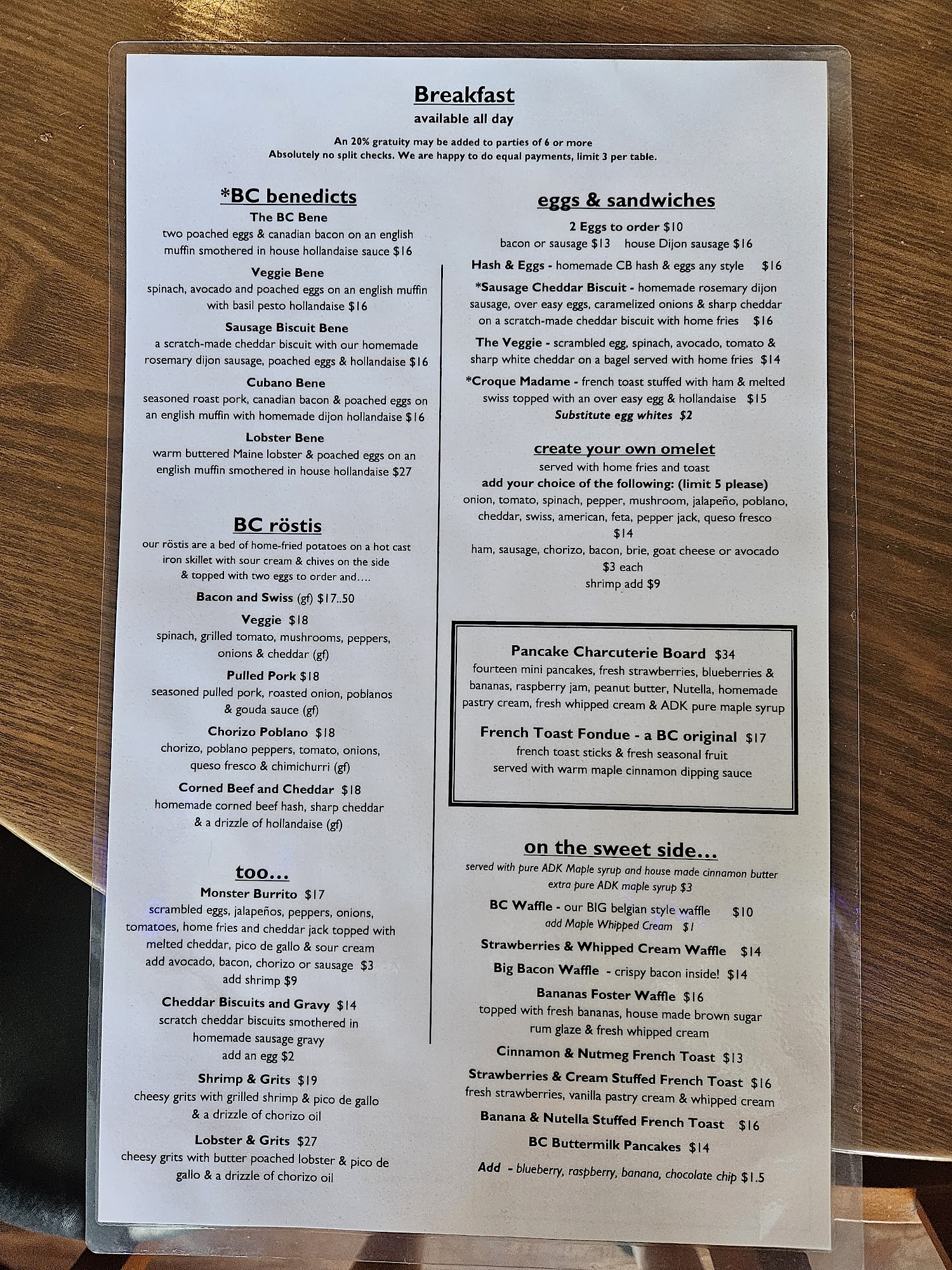 Breakfast
available all day

An 20% gratuity may be added to parties of 6 or more
Absolutely no split checks. We are happy to do equal payments, limit 3 per table.

*BC benedicts

The BC Bene
two poached eggs & canadian bacon on an english muffin smothered in house hollandaise sauce $16

Veggie Bene
spinach, avocado and poached eggs on an english muffin with basil pesto hollandaise $16

Sausage Biscuit Bene
a scratch-made cheddar biscuit with our homemade rosemary dijon sausage, poached eggs & hollandaise $16

Cubano Bene
seasoned roast pork, canadian bacon & poached eggs on an english muffin with homemade dijon hollandaise $16

Lobster Bene
warm buttered Maine lobster & poached eggs on an english muffin smothered in house hollandaise $27

BC röstis
our röstis are a bed of home-fried potatoes on a hot cast iron skillet with sour cream & chives on the side & topped with two eggs to order and....

Bacon and Swiss (gf) $17..50

Veggie $18
spinach, grilled tomato, mushrooms, peppers, onions & cheddar (gf)

Pulled Pork $18
seasoned pulled pork, roasted onion, poblanos & gouda sauce (gf)

Chorizo Poblano $18
chorizo, poblano peppers, tomato, onions, queso fresco & chimichurri (gf)

Corned Beef and Cheddar $18
homemade corned beef hash, sharp cheddar & a drizzle of hollandaise (gf)

too...

Monster Burrito $17
scrambled eggs, jalapeños, peppers, onions, tomatoes, home fries and cheddar jack topped with melted cheddar, pico de gallo & sour cream
add avocado, bacon, chorizo or sausage $3
add shrimp $9

Cheddar Biscuits and Gravy $14
scratch cheddar biscuits smothered in homemade sausage gravy
add an egg $2

Shrimp & Grits $19
cheesy grits with grilled shrimp & pico de gallo & a drizzle of chorizo oil

Lobster & Grits $27
cheesy grits with butter poached lobster & pico de gallo & a drizzle of chorizo oil

eggs & sandwiches

2 Eggs to order $10
bacon or sausage $13 house Dijon sausage $16

Hash & Eggs - homemade CB hash & eggs any style $16

*Sausage Cheddar Biscuit - homemade rosemary dijon sausage, over easy eggs, caramelized onions & sharp cheddar on a scratch-made cheddar biscuit with home fries $16

The Veggie - scrambled egg, spinach, avocado, tomato & sharp white cheddar on a bagel served with home fries $14

*Croque Madame - french toast stuffed with ham & melted swiss topped with an over easy egg & hollandaise $15
Substitute egg whites $2

create your own omelet
served with home fries and toast
add your choice of the following: (limit 5 please)
onion, tomato, spinach, pepper, mushroom, jalapeño, poblano, cheddar, swiss, american, feta, pepper jack, queso fresco
$14
ham, sausage, chorizo, bacon, brie, goat cheese or avocado
$3 each
shrimp add $9

Pancake Charcuterie Board $34
fourteen mini pancakes, fresh strawberries, blueberries & bananas, raspberry jam, peanut butter, Nutella, homemade pastry cream, fresh whipped cream & ADK pure maple syrup

French Toast Fondue - a BC original $17
french toast sticks & fresh seasonal fruit served with warm maple cinnamon dipping sauce

on the sweet side...
served with pure ADK Maple syrup and house made cinnamon butter
extra pure ADK maple syrup $3

BC Waffle - our BIG belgian style waffle $10
add Maple Whipped Cream $1

Strawberries & Whipped Cream Waffle $14

Big Bacon Waffle - crispy bacon inside! $14

Bananas Foster Waffle $16
topped with fresh bananas, house made brown sugar rum glaze & fresh whipped cream

Cinnamon & Nutmeg French Toast $13

Strawberries & Cream Stuffed French Toast $16
fresh strawberries, vanilla pastry cream & whipped cream

Banana & Nutella Stuffed French Toast $16

BC Buttermilk Pancakes $14

Add - blueberry, raspberry, banana, chocolate chip $1.5